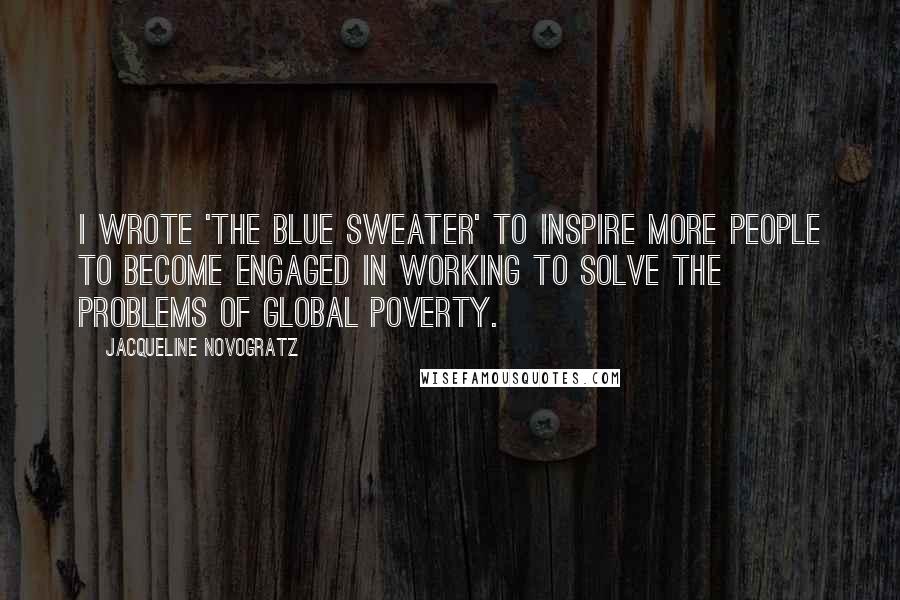 I WROTE 'THE BLUE SWEATER' TO INSPIRE MORE PEOPLE TO BECOME ENGAGED IN WORKING TO SOLVE THE PROBLEMS OF GLOBAL POVERTY.

JACQUELINE NOVOGRATZ

WISEFAMOUSQUOTES.COM